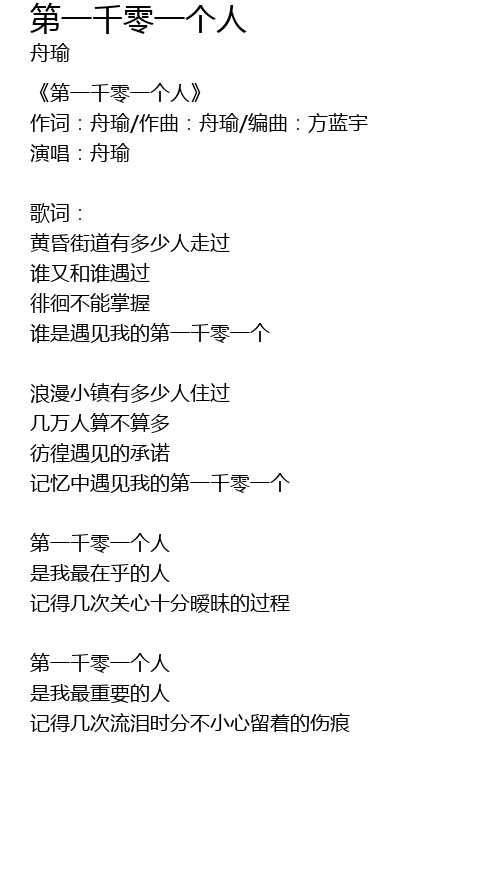 第一千零一个人
舟瑜

《第一千零一个人》
作词：舟瑜/作曲：舟瑜/编曲：方蓝宇
演唱：舟瑜

歌词：
黄昏街道有多少人走过
谁又和谁遇过
徘徊不能掌握
谁是遇见我的第一千零一个

浪漫小镇有多少人住过
几万人算不算多
彷徨遇见的承诺
记忆中遇见我的第一千零一个

第一千零一个人
是我最在乎的人
记得几次关心十分暧昧的过程

第一千零一个人
是我最重要的人
记得几次流泪时分不小心留着的伤痕